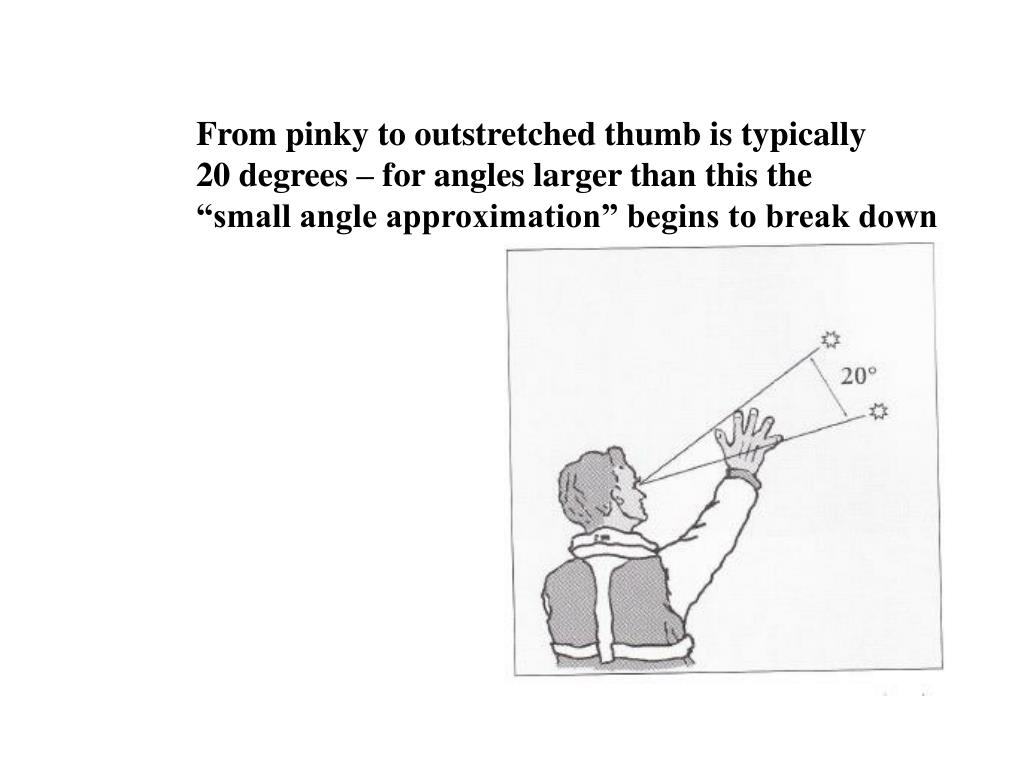 From pinky to outstretched thumb is typically 20 degrees – for angles larger than this the “small angle approximation” begins to break down

20°